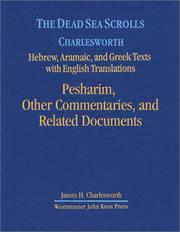 THE DEAD SEA SCROLLS
CHARLESWORTH
Hebrew, Aramaic, and Greek Texts with English Translations

Pesharim, Other Commentaries, and Related Documents

James H. Charlesworth
Westminster John Knox Press